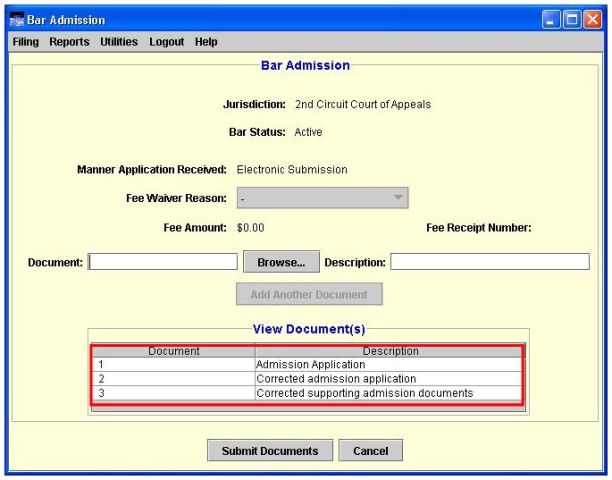 Bar Admission

Filing Reports Utilities Logout Help

Bar Admission

Jurisdiction: 2nd Circuit Court of Appeals

Bar Status: Active

Manner Application Received: Electronic Submission

Fee Waiver Reason: -

Fee Amount: $0.00

Fee Receipt Number:

Document: Browse... Description:

Add Another Document

View Document(s)

| Document | Description |
|---|---|
| 1 | Admission Application |
| 2 | Corrected admission application |
| 3 | Corrected supporting admission documents |

Submit Documents Cancel